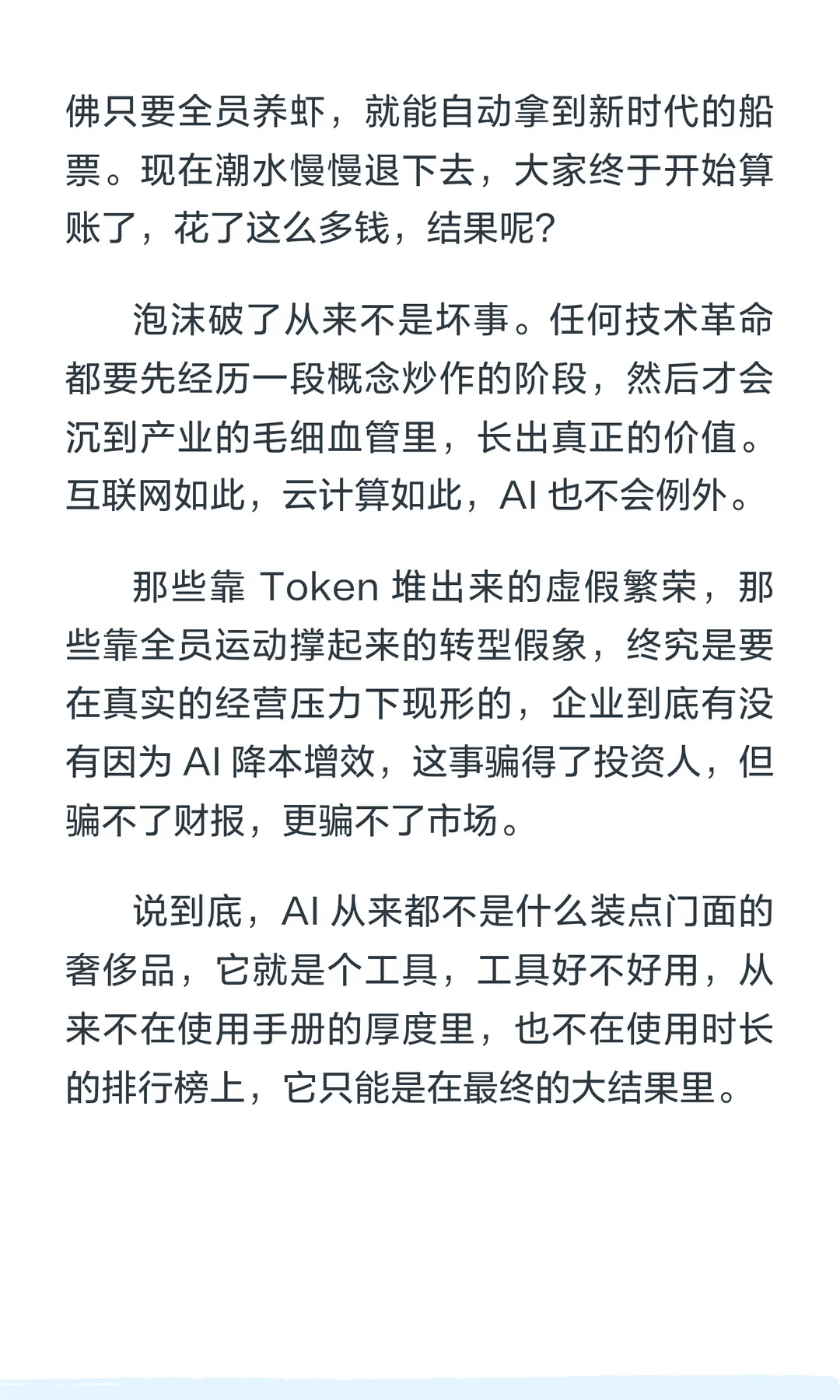 佛只要全员养虾，就能自动拿到新时代的船票。现在潮水慢慢退下去，大家终于开始算账了，花了这么多钱，结果呢？

泡沫破了从来不是坏事。任何技术革命都要先经历一段概念炒作的阶段，然后才会沉到产业的毛细血管里，长出真正的价值。互联网如此，云计算如此，AI 也不会例外。

那些靠 Token 堆出来的虚假繁荣，那些靠全员运动撑起来的转型假象，终究是要在真实的经营压力下现形的，企业到底有没有因为 AI 降本增效，这事骗得了投资人，但骗不了财报，更骗不了市场。

说到底，AI 从来都不是什么装点门面的奢侈品，它就是个工具，工具好不好用，从来不在使用手册的厚度里，也不在使用时长的排行榜上，它只能是在最终的大结果里。